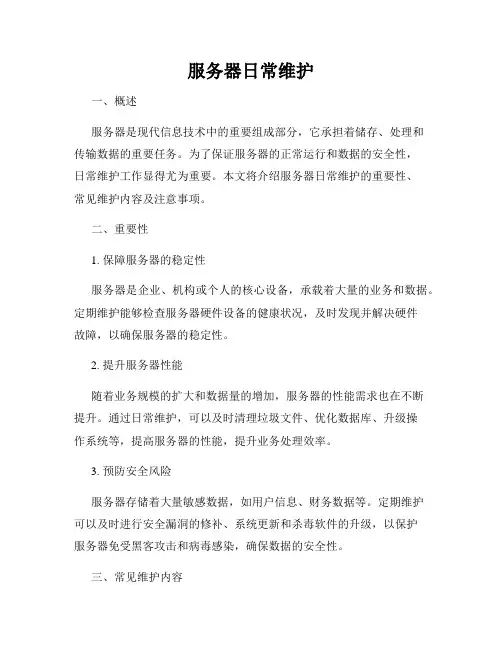 服务器日常维护

一、概述

服务器是现代信息技术中的重要组成部分，它承担着储存、处理和传输数据的重要任务。为了保证服务器的正常运行和数据的安全性，日常维护工作显得尤为重要。本文将介绍服务器日常维护的重要性、常见维护内容及注意事项。

二、重要性

1. 保障服务器的稳定性

服务器是企业、机构或个人的核心设备，承载着大量的业务和数据。定期维护能够检查服务器硬件设备的健康状况，及时发现并解决硬件故障，以确保服务器的稳定性。

2. 提升服务器性能

随着业务规模的扩大和数据量的增加，服务器的性能需求也在不断提升。通过日常维护，可以及时清理垃圾文件、优化数据库、升级操作系统等，提高服务器的性能，提升业务处理效率。

3. 预防安全风险

服务器存储着大量敏感数据，如用户信息、财务数据等。定期维护可以及时进行安全漏洞的修补、系统更新和杀毒软件的升级，以保护服务器免受黑客攻击和病毒感染，确保数据的安全性。

三、常见维护内容